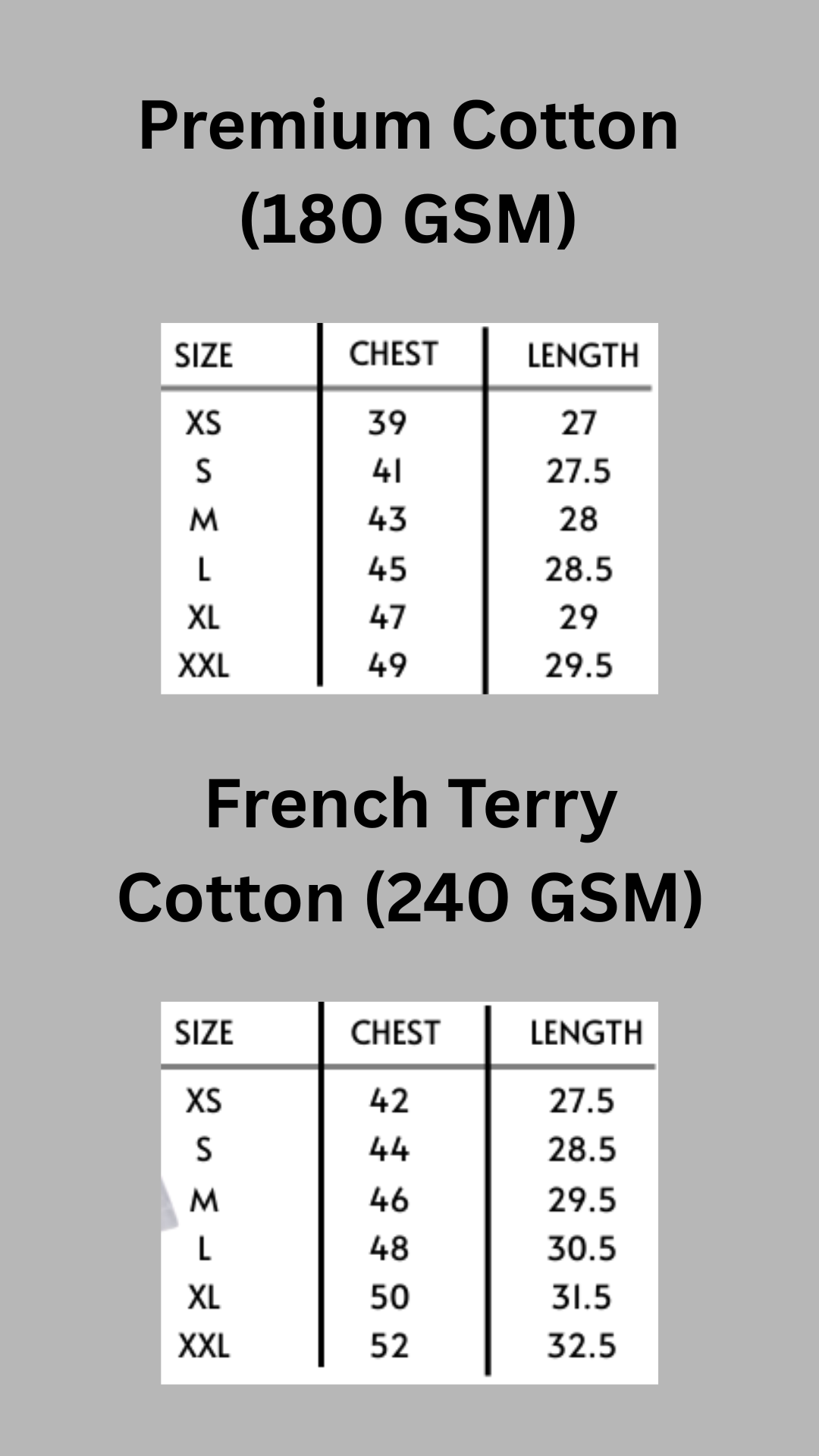 Premium Cotton (180 GSM)

| SIZE | CHEST | LENGTH |
|---|---|---|
| XS | 39 | 27 |
| S | 41 | 27.5 |
| M | 43 | 28 |
| L | 45 | 28.5 |
| XL | 47 | 29 |
| XXL | 49 | 29.5 |

French Terry Cotton (240 GSM)

| SIZE | CHEST | LENGTH |
|---|---|---|
| XS | 42 | 27.5 |
| S | 44 | 28.5 |
| M | 46 | 29.5 |
| L | 48 | 30.5 |
| XL | 50 | 31.5 |
| XXL | 52 | 32.5 |